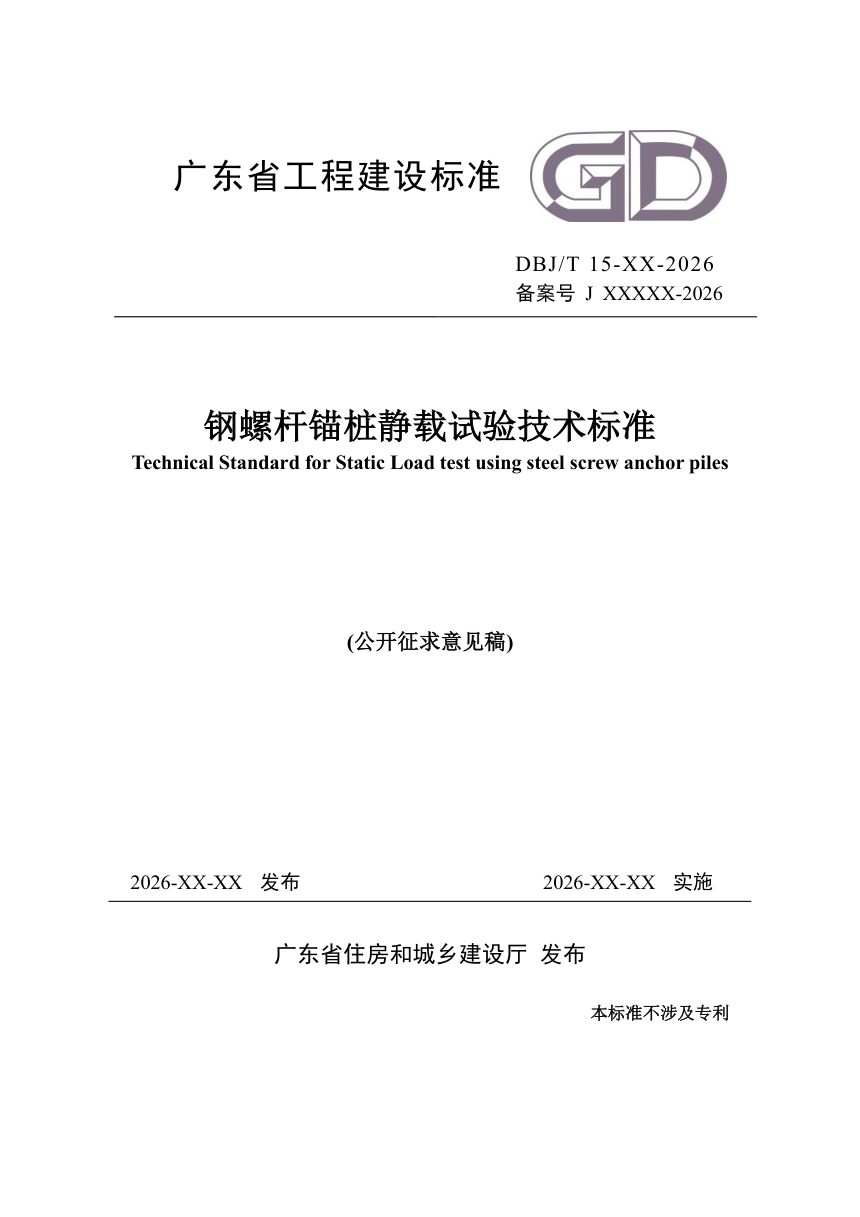 广东省工程建设标准

GD

DBJ/T 15-XX-2026
备案号 J XXXXX-2026

钢螺杆锚桩静载试验技术标准
Technical Standard for Static Load test using steel screw anchor piles

(公开征求意见稿)

2026-XX-XX 发布　　2026-XX-XX 实施

广东省住房和城乡建设厅 发布

本标准不涉及专利